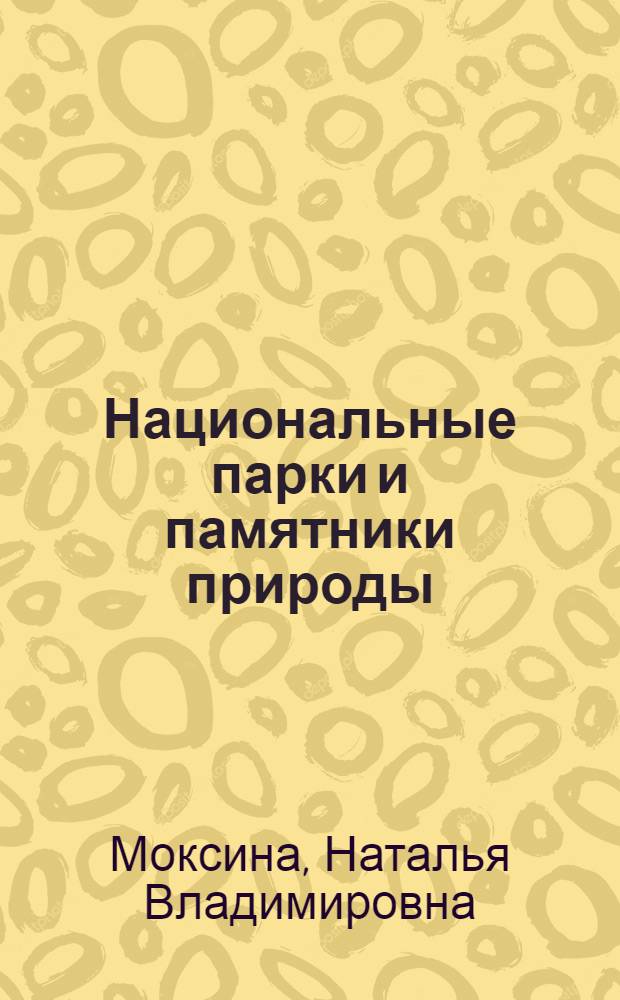 Национальные парки и памятники природы

Моксина, Наталья Владимировна